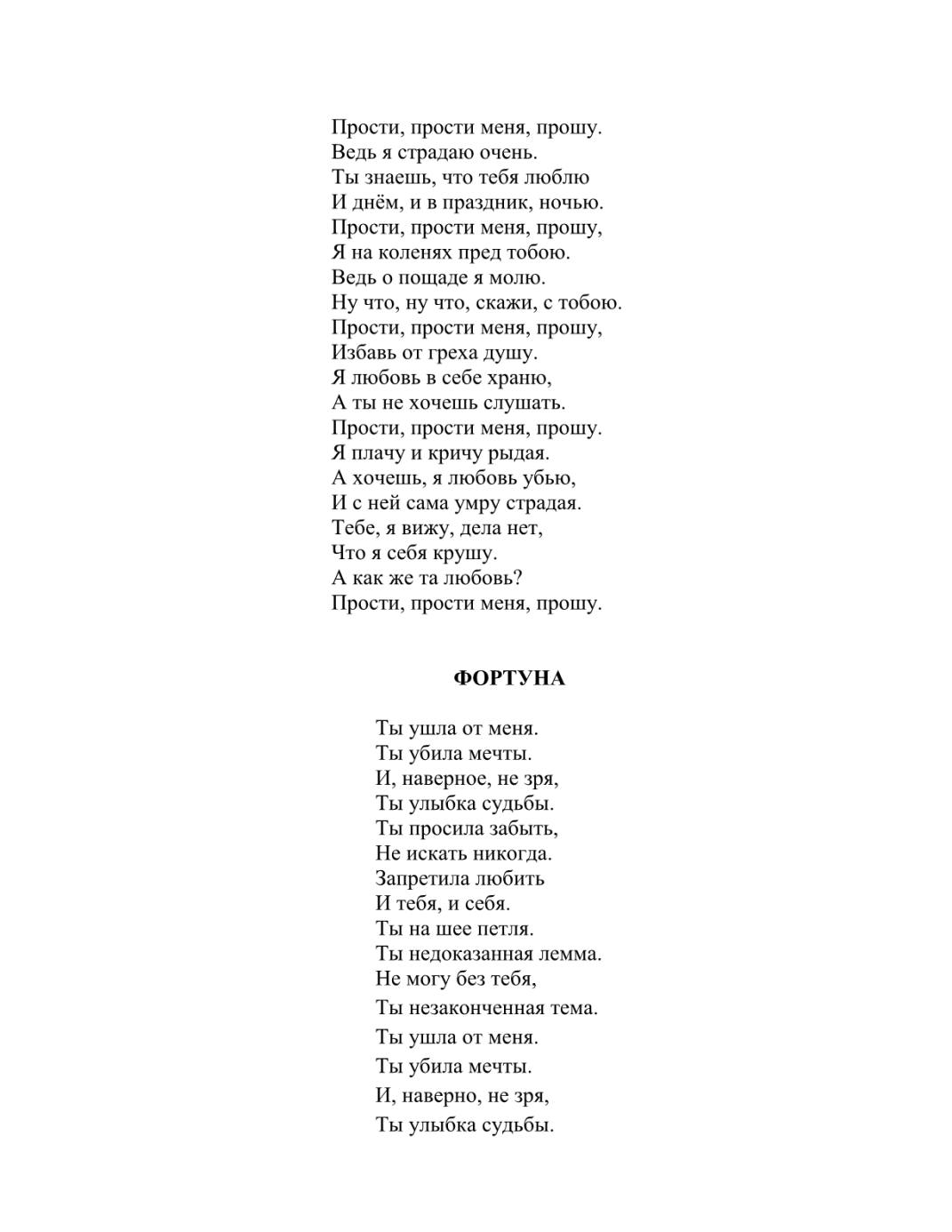 Прости, прости меня, прошу.
Ведь я страдаю очень.
Ты знаешь, что тебя люблю
И днём, и в праздник, ночью.
Прости, прости меня, прошу,
Я на коленях пред тобою.
Ведь о пощаде я молю.
Ну что, ну что, скажи, с тобою.
Прости, прости меня, прошу,
Избавь от греха душу.
Я любовь в себе храню,
А ты не хочешь слушать.
Прости, прости меня, прошу.
Я плачу и кричу рыдая.
А хочешь, я любовь убью,
И с ней сама умру страдая.
Тебе, я вижу, дела нет,
Что я себя крушу.
А как же та любовь?
Прости, прости меня, прошу.

ФОРТУНА

Ты ушла от меня.
Ты убила мечты.
И, наверное, не зря,
Ты улыбка судьбы.
Ты просила забыть,
Не искать никогда.
Запретила любить
И тебя, и себя.
Ты на шее петля.
Ты недоказанная лемма.
Не могу без тебя,
Ты незаконченная тема.
Ты ушла от меня.
Ты убила мечты.
И, наверно, не зря,
Ты улыбка судьбы.